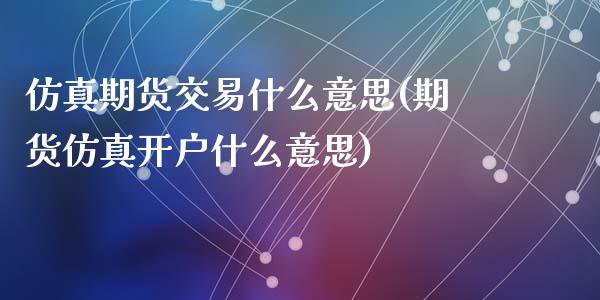 仿真期货交易什么意思(期货仿真开户什么意思)